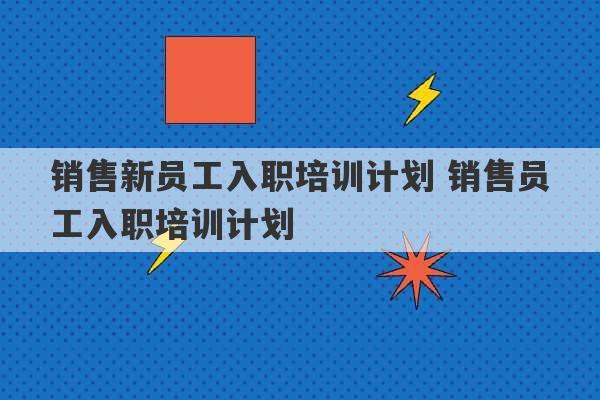 销售新员工入职培训计划 销售员工入职培训计划